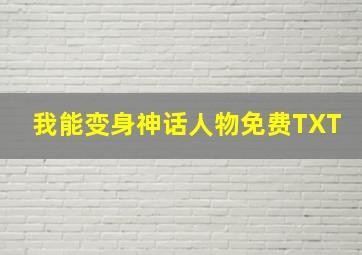 我能变身神话人物免费TXT